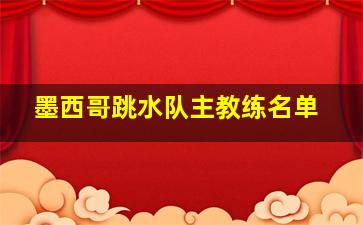 墨西哥跳水队主教练名单